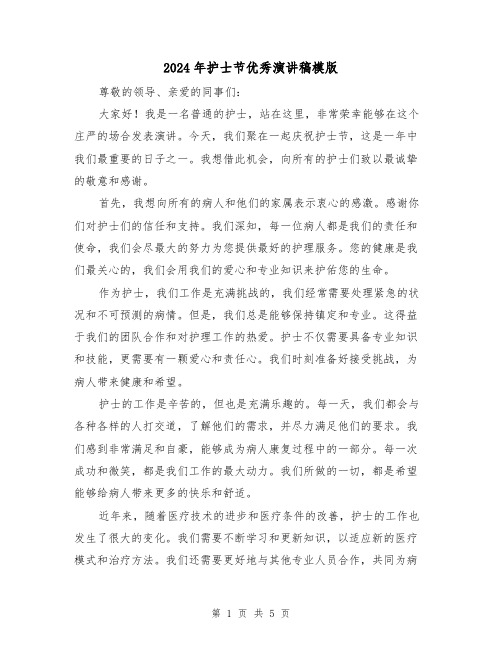 2024年护士节优秀演讲稿模版

尊敬的领导、亲爱的同事们：

大家好！我是一名普通的护士，站在这里，非常荣幸能够在这个庄严的场合发表演讲。今天，我们聚在一起庆祝护士节，这是一年中我们最重要的日子之一。我想借此机会，向所有的护士们致以最诚挚的敬意和感谢。

首先，我想向所有的病人和他们的家属表示衷心的感激。感谢你们对护士们的信任和支持。我们深知，每一位病人都是我们的责任和使命，我们会尽最大的努力为您提供最好的护理服务。您的健康是我们最关心的，我们会用我们的爱心和专业知识来护佑您的生命。

作为护士，我们工作是充满挑战的，我们经常需要处理紧急的状况和不可预测的病情。但是，我们总是能够保持镇定和专业。这得益于我们的团队合作和对护理工作的热爱。护士不仅需要具备专业知识和技能，更需要有一颗爱心和责任心。我们时刻准备好接受挑战，为病人带来健康和希望。

护士的工作是辛苦的，但也是充满乐趣的。每一天，我们都会与各种各样的人打交道，了解他们的需求，并尽力满足他们的要求。我们感到非常满足和自豪，能够成为病人康复过程中的一部分。每一次成功和微笑，都是我们工作的最大动力。我们所做的一切，都是希望能够给病人带来更多的快乐和舒适。

近年来，随着医疗技术的进步和医疗条件的改善，护士的工作也发生了很大的变化。我们需要不断学习和更新知识，以适应新的医疗模式和治疗方法。我们还需要更好地与其他专业人员合作，共同为病

第 1 页 共 5 页